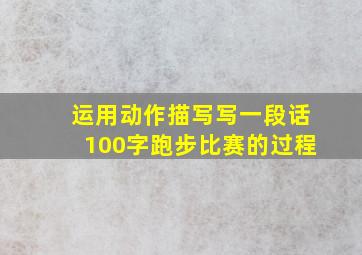 运用动作描写写一段话
100字跑步比赛的过程